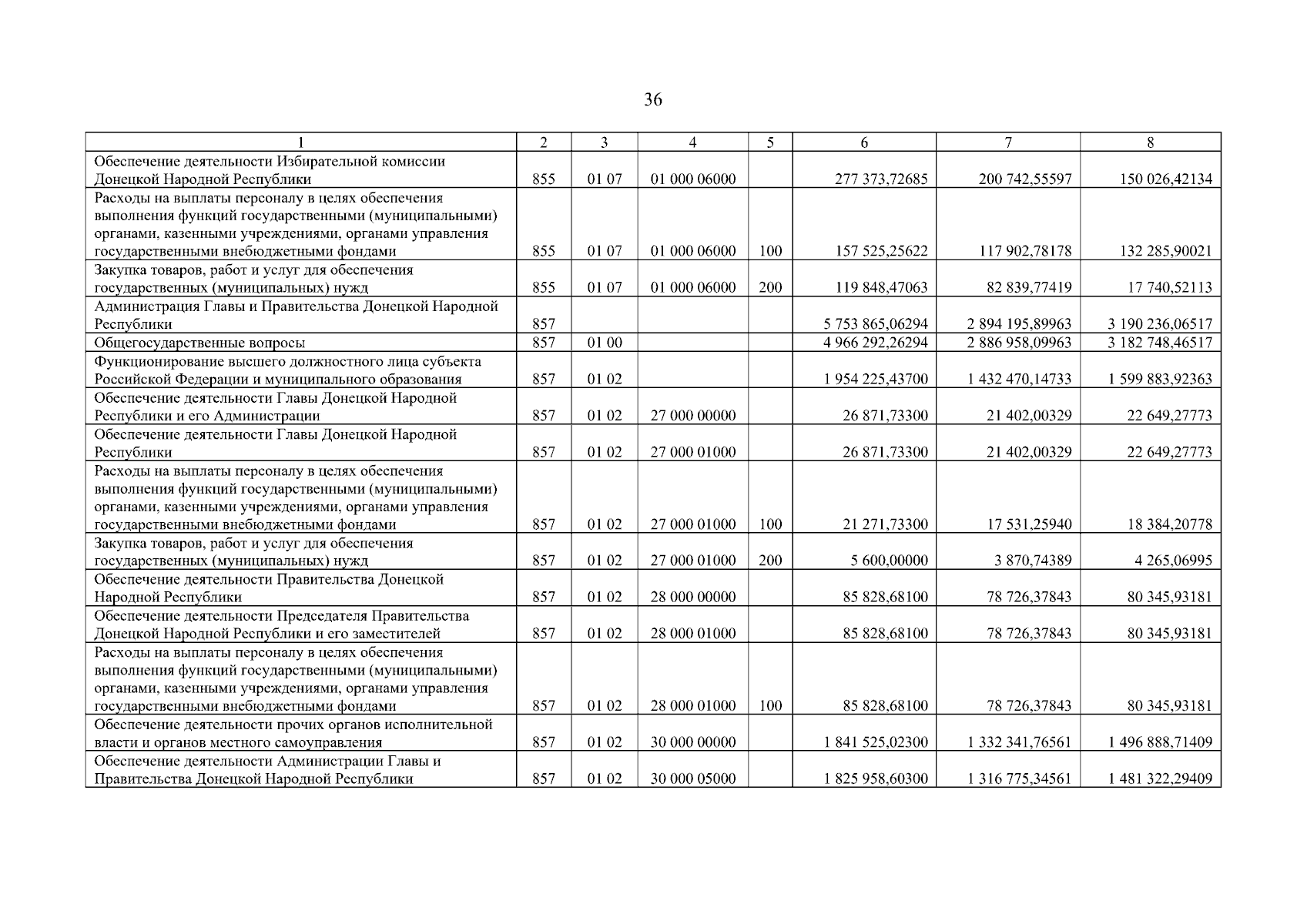 36

| 1 | 2 | 3 | 4 | 5 | 6 | 7 | 8 |
|---|---|---|---|---|---|---|---|
| Обеспечение деятельности Избирательной комиссии Донецкой Народной Республики | 855 | 01 07 | 01 000 06000 | | 277 373,72685 | 200 742,55597 | 150 026,42134 |
| Расходы на выплаты персоналу в целях обеспечения выполнения функций государственными (муниципальными) органами, казенными учреждениями, органами управления государственными внебюджетными фондами | 855 | 01 07 | 01 000 06000 | 100 | 157 525,25622 | 117 902,78178 | 132 285,90021 |
| Закупка товаров, работ и услуг для обеспечения государственных (муниципальных) нужд | 855 | 01 07 | 01 000 06000 | 200 | 119 848,47063 | 82 839,77419 | 17 740,52113 |
| Администрация Главы и Правительства Донецкой Народной Республики | 857 | | | | 5 753 865,06294 | 2 894 195,89963 | 3 190 236,06517 |
| Общегосударственные вопросы | 857 | 01 00 | | | 4 966 292,26294 | 2 886 958,09963 | 3 182 748,46517 |
| Функционирование высшего должностного лица субъекта Российской Федерации и муниципального образования | 857 | 01 02 | | | 1 954 225,43700 | 1 432 470,14733 | 1 599 883,92363 |
| Обеспечение деятельности Главы Донецкой Народной Республики и его Администрации | 857 | 01 02 | 27 000 00000 | | 26 871,73300 | 21 402,00329 | 22 649,27773 |
| Обеспечение деятельности Главы Донецкой Народной Республики | 857 | 01 02 | 27 000 01000 | | 26 871,73300 | 21 402,00329 | 22 649,27773 |
| Расходы на выплаты персоналу в целях обеспечения выполнения функций государственными (муниципальными) органами, казенными учреждениями, органами управления государственными внебюджетными фондами | 857 | 01 02 | 27 000 01000 | 100 | 21 271,73300 | 17 531,25940 | 18 384,20778 |
| Закупка товаров, работ и услуг для обеспечения государственных (муниципальных) нужд | 857 | 01 02 | 27 000 01000 | 200 | 5 600,00000 | 3 870,74389 | 4 265,06995 |
| Обеспечение деятельности Правительства Донецкой Народной Республики | 857 | 01 02 | 28 000 00000 | | 85 828,68100 | 78 726,37843 | 80 345,93181 |
| Обеспечение деятельности Председателя Правительства Донецкой Народной Республики и его заместителей | 857 | 01 02 | 28 000 01000 | | 85 828,68100 | 78 726,37843 | 80 345,93181 |
| Расходы на выплаты персоналу в целях обеспечения выполнения функций государственными (муниципальными) органами, казенными учреждениями, органами управления государственными внебюджетными фондами | 857 | 01 02 | 28 000 01000 | 100 | 85 828,68100 | 78 726,37843 | 80 345,93181 |
| Обеспечение деятельности прочих органов исполнительной власти и органов местного самоуправления | 857 | 01 02 | 30 000 00000 | | 1 841 525,02300 | 1 332 341,76561 | 1 496 888,71409 |
| Обеспечение деятельности Администрации Главы и Правительства Донецкой Народной Республики | 857 | 01 02 | 30 000 05000 | | 1 825 958,60300 | 1 316 775,34561 | 1 481 322,29409 |